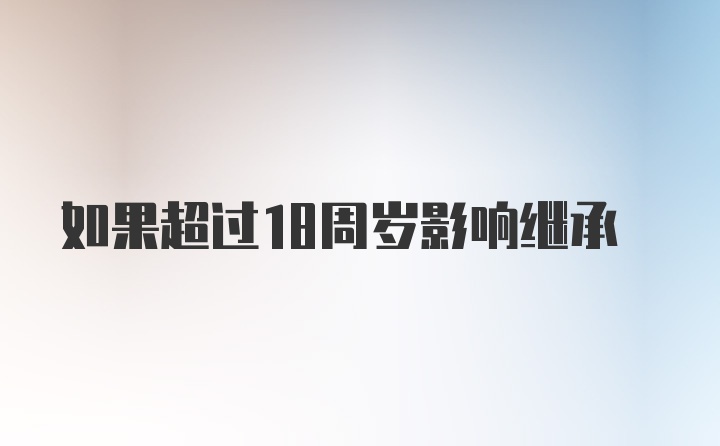 如果超过18周岁影响继承